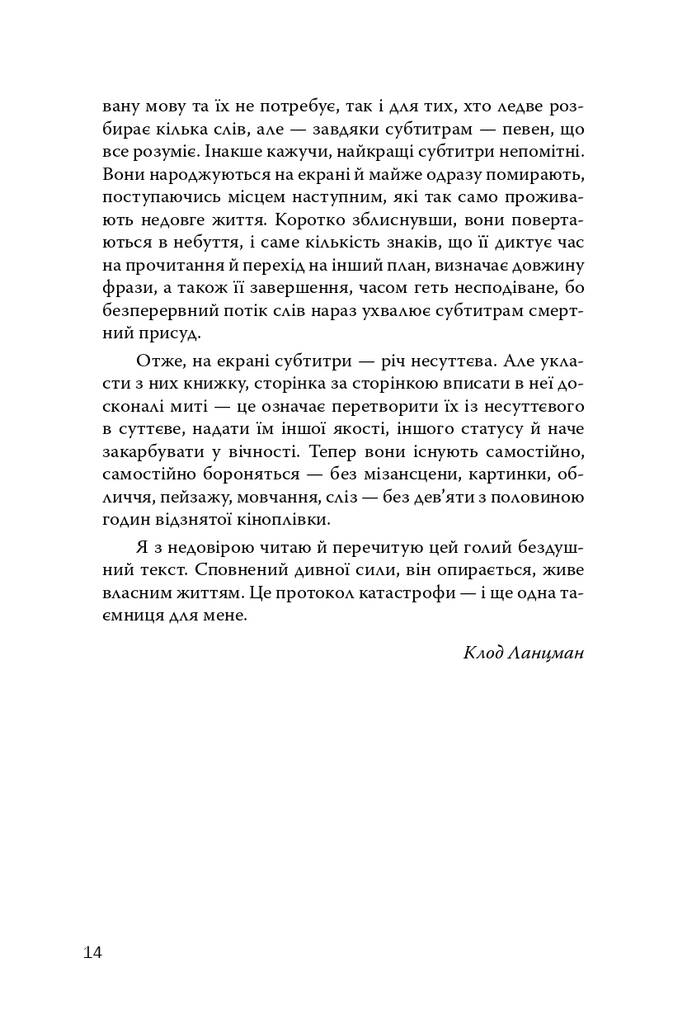 вану мову та їх не потребує, так і для тих, хто ледве розбирає кілька слів, але — завдяки субтитрам — певен, що все розуміє. Інакше кажучи, найкращі субтитри непомітні. Вони народжуються на екрані й майже одразу помирають, поступаючись місцем наступним, які так само проживають недовге життя. Коротко зблиснувши, вони повертаються в небуття, і саме кількість знаків, що її диктує час на прочитання й перехід на інший план, визначає довжину фрази, а також її завершення, часом геть несподіване, бо безперервний потік слів нараз ухвалює субтитрам смертний присуд.

Отже, на екрані субтитри — річ несуттєва. Але укласти з них книжку, сторінка за сторінкою вписати в неї досконалі миті — це означає перетворити їх із несуттєвого в суттєве, надати їм іншої якості, іншого статусу й наче закарбувати у вічності. Тепер вони існують самостійно, самостійно бороняться — без мізансцени, картинки, обличчя, пейзажу, мовчання, сліз — без дев'яти з половиною годин відзнятої кіноплівки.

Я з недовірою читаю й перечитую цей голий бездушний текст. Сповнений дивної сили, він опирається, живе власним життям. Це протокол катастрофи — і ще одна таємниця для мене.

Клод Ланцман

14